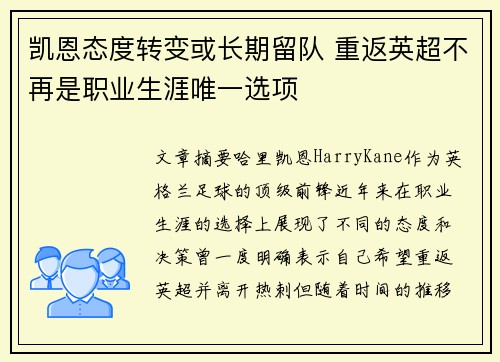 凯恩态度转变或长期留队 重返英超不再是职业生涯唯一选项

文章摘要哈里凯恩HarryKane作为英格兰足球的顶级前锋近年来在职业生涯的选择上展现了不同的态度和决策曾一度明确表示自己希望重返英超并离开热刺但随着时间的推移